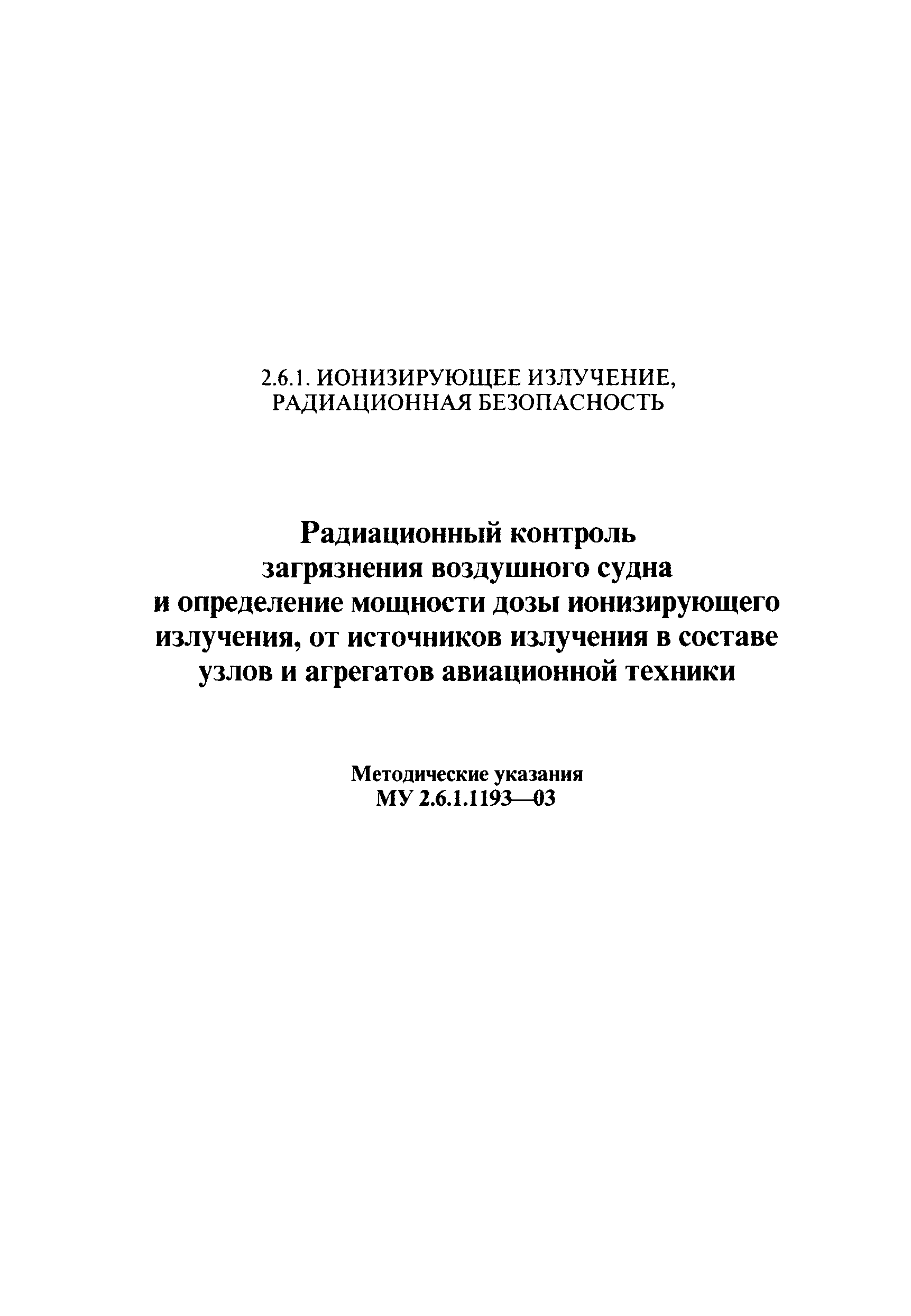 2.6.1. ИОНИЗИРУЮЩЕЕ ИЗЛУЧЕНИЕ, РАДИАЦИОННАЯ БЕЗОПАСНОСТЬ

Радиационный контроль загрязнения воздушного судна и определение мощности дозы ионизирующего излучения, от источников излучения в составе узлов и агрегатов авиационной техники

Методические указания
МУ 2.6.1.1193—03